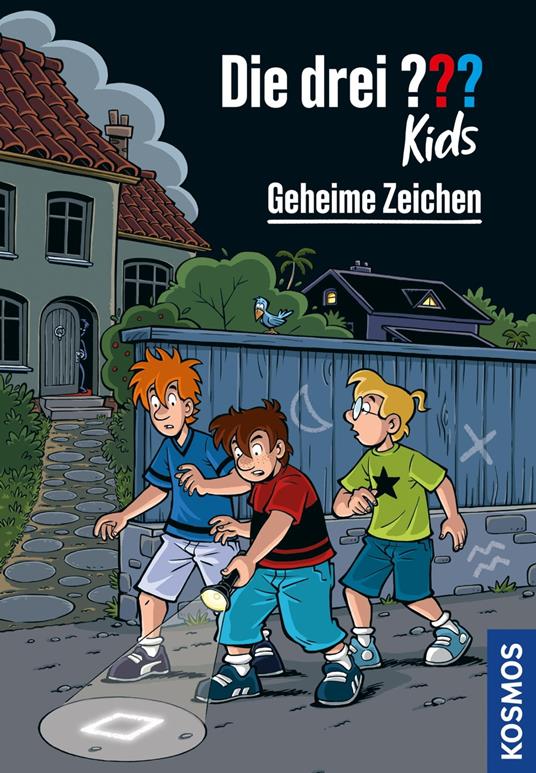 Die drei ???
Kids

Geheime Zeichen

KOSMOS